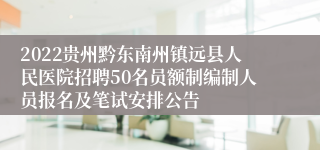 2022贵州黔东南州镇远县人民医院招聘50名员额制编制人员报名及笔试安排公告